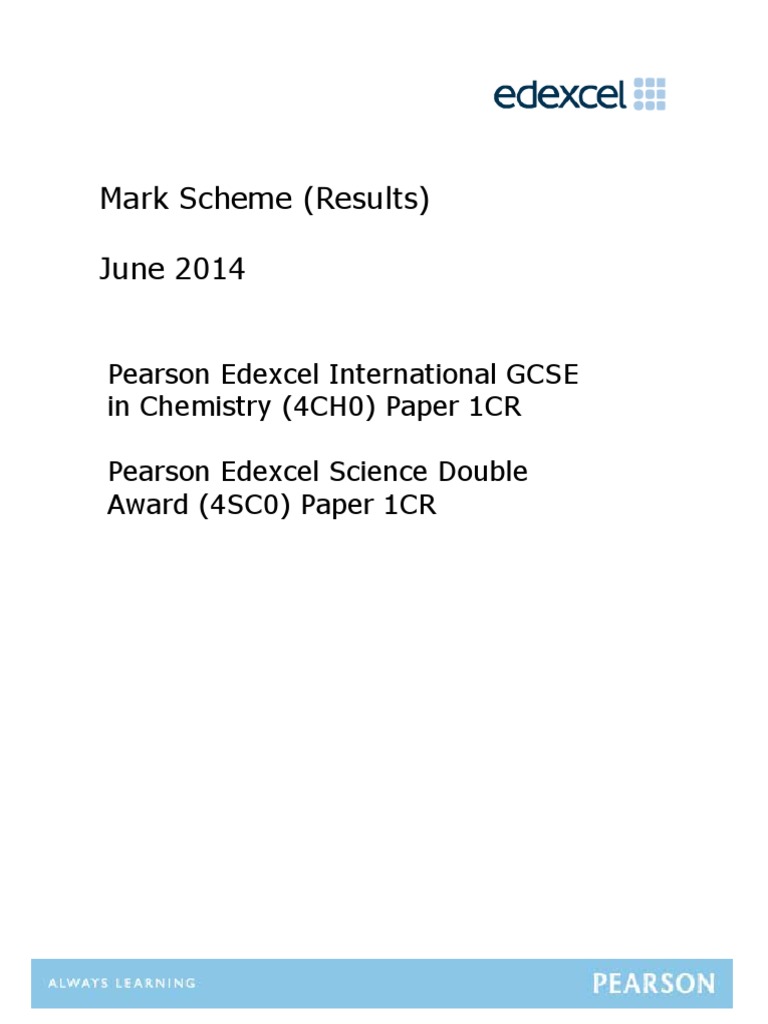 edexcel

Mark Scheme (Results)

June 2014

Pearson Edexcel International GCSE in Chemistry (4CH0) Paper 1CR

Pearson Edexcel Science Double Award (4SC0) Paper 1CR

ALWAYS LEARNING

PEARSON